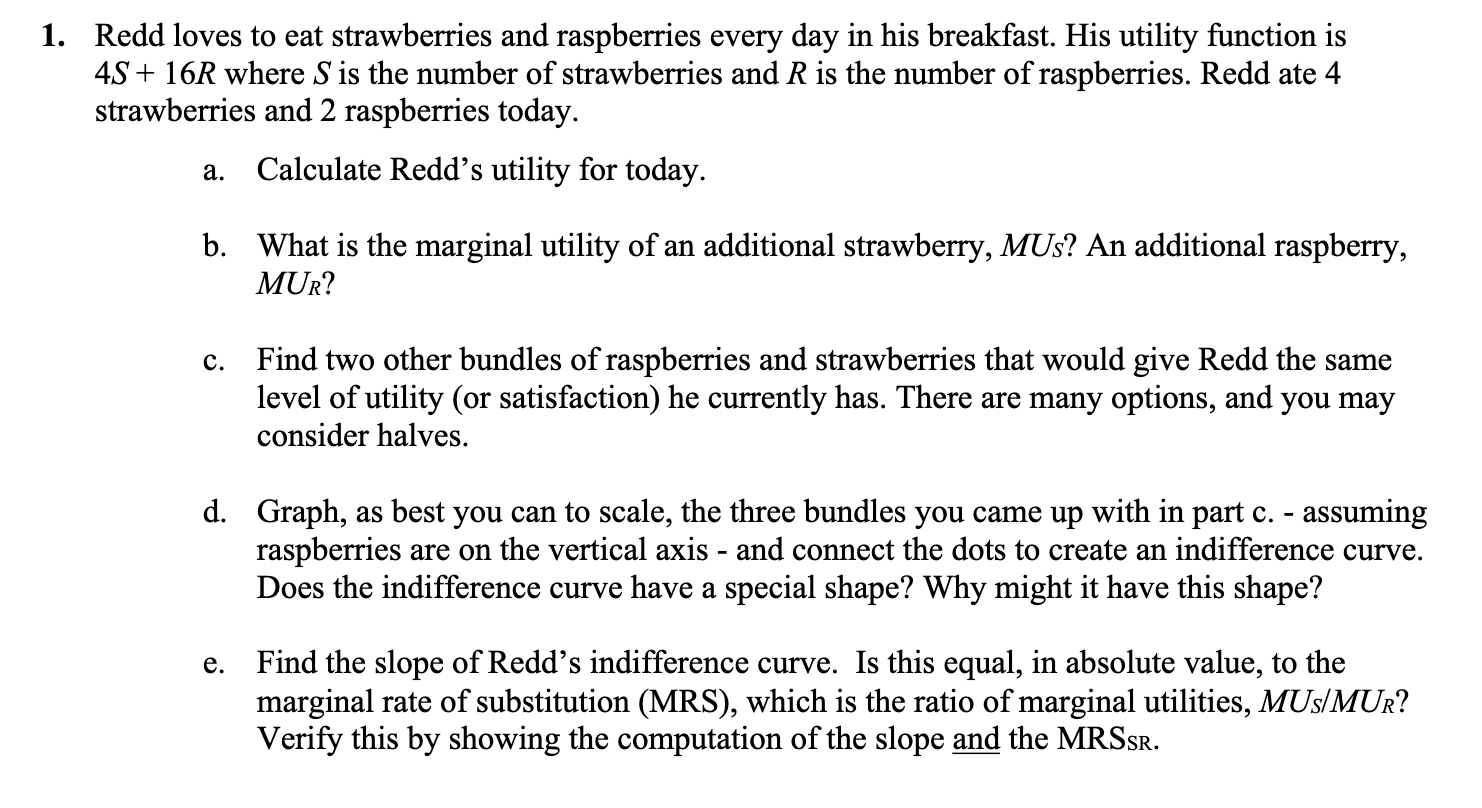 1. Redd loves to eat strawberries and raspberries every day in his breakfast. His utility function is $4S + 16R$ where $S$ is the number of strawberries and $R$ is the number of raspberries. Redd ate 4 strawberries and 2 raspberries today.

a. Calculate Redd's utility for today.

b. What is the marginal utility of an additional strawberry, $MU_S$? An additional raspberry, $MU_R$?

c. Find two other bundles of raspberries and strawberries that would give Redd the same level of utility (or satisfaction) he currently has. There are many options, and you may consider halves.

d. Graph, as best you can to scale, the three bundles you came up with in part c. - assuming raspberries are on the vertical axis - and connect the dots to create an indifference curve. Does the indifference curve have a special shape? Why might it have this shape?

e. Find the slope of Redd's indifference curve. Is this equal, in absolute value, to the marginal rate of substitution (MRS), which is the ratio of marginal utilities, $MU_S/MU_R$? Verify this by showing the computation of the slope and the $MRS_{SR}$.